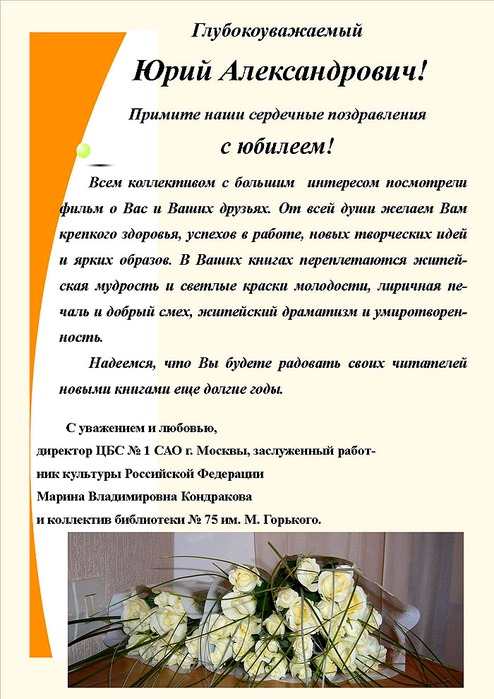 Глубокоуважаемый

Юрий Александрович!

Примите наши сердечные поздравления

с юбилеем!

Всем коллективом с большим интересом посмотрели фильм о Вас и Ваших друзьях. От всей души желаем Вам крепкого здоровья, успехов в работе, новых творческих идей и ярких образов. В Ваших книгах переплетаются житейская мудрость и светлые краски молодости, лиричная печаль и добрый смех, житейский драматизм и умиротворенность.

Надеемся, что Вы будете радовать своих читателей новыми книгами еще долгие годы.

С уважением и любовью,
директор ЦБС № 1 САО г. Москвы, заслуженный работник культуры Российской Федерации
Марина Владимировна Кондракова
и коллектив библиотеки № 75 им. М. Горького.